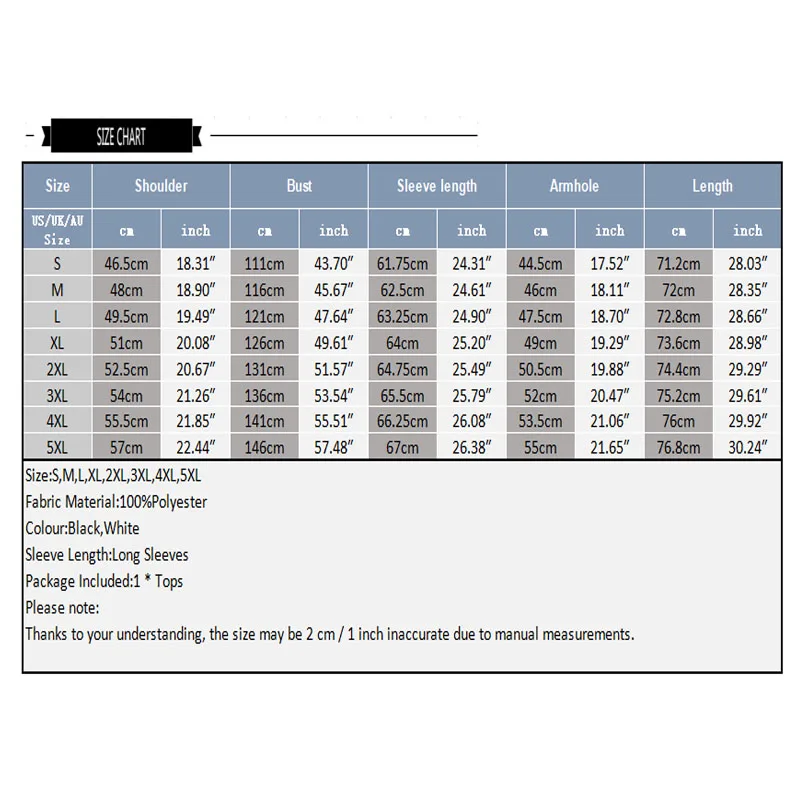 SIZE CHART

| Size | Shoulder | | Bust | | Sleeve length | | Armhole | | Length | |
|---|---|---|---|---|---|---|---|---|---|---|
| US/UK/AU Size | cm | inch | cm | inch | cm | inch | cm | inch | cm | inch |
| S | 46.5cm | 18.31″ | 111cm | 43.70″ | 61.75cm | 24.31″ | 44.5cm | 17.52″ | 71.2cm | 28.03″ |
| M | 48cm | 18.90″ | 116cm | 45.67″ | 62.5cm | 24.61″ | 46cm | 18.11″ | 72cm | 28.35″ |
| L | 49.5cm | 19.49″ | 121cm | 47.64″ | 63.25cm | 24.90″ | 47.5cm | 18.70″ | 72.8cm | 28.66″ |
| XL | 51cm | 20.08″ | 126cm | 49.61″ | 64cm | 25.20″ | 49cm | 19.29″ | 73.6cm | 28.98″ |
| 2XL | 52.5cm | 20.67″ | 131cm | 51.57″ | 64.75cm | 25.49″ | 50.5cm | 19.88″ | 74.4cm | 29.29″ |
| 3XL | 54cm | 21.26″ | 136cm | 53.54″ | 65.5cm | 25.79″ | 52cm | 20.47″ | 75.2cm | 29.61″ |
| 4XL | 55.5cm | 21.85″ | 141cm | 55.51″ | 66.25cm | 26.08″ | 53.5cm | 21.06″ | 76cm | 29.92″ |
| 5XL | 57cm | 22.44″ | 146cm | 57.48″ | 67cm | 26.38″ | 55cm | 21.65″ | 76.8cm | 30.24″ |

Size:S,M,L,XL,2XL,3XL,4XL,5XL
Fabric Material:100%Polyester
Colour:Black,White
Sleeve Length:Long Sleeves
Package Included:1 * Tops
Please note:
Thanks to your understanding, the size may be 2 cm / 1 inch inaccurate due to manual measurements.